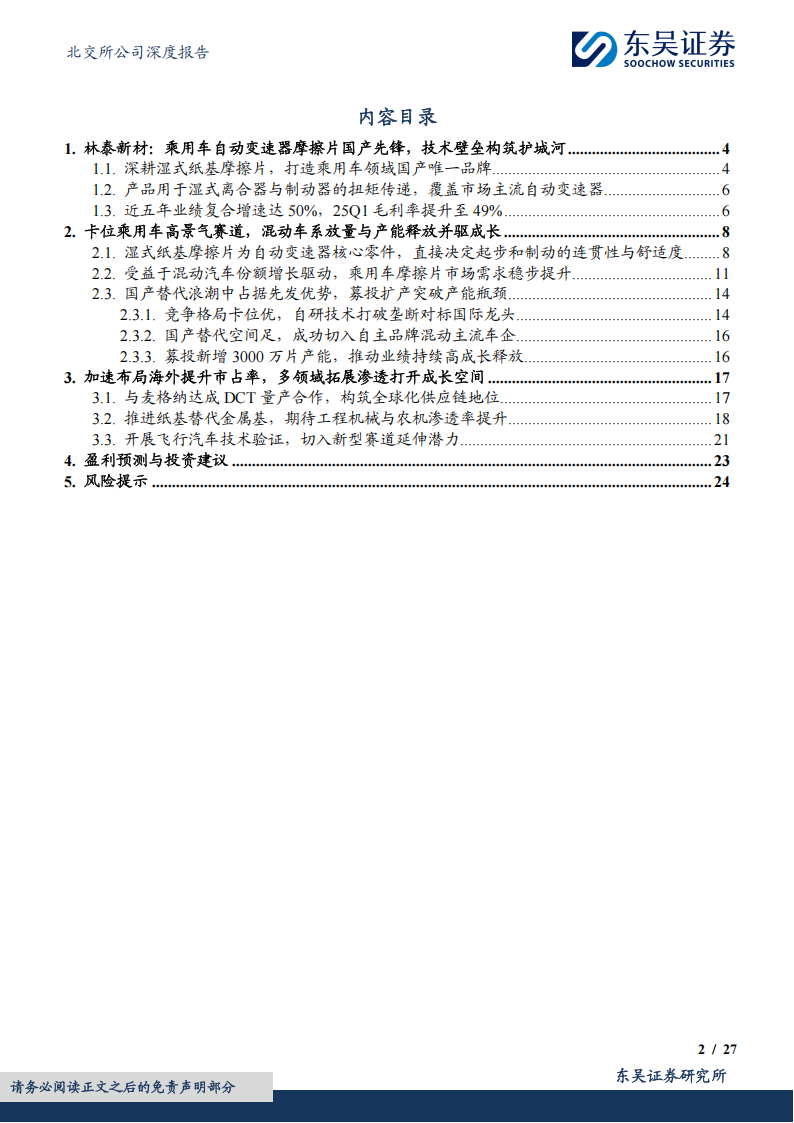 北交所公司深度报告

东吴证券
SOOCHOW SECURITIES

内容目录

1. 林泰新材：乘用车自动变速器摩擦片国产先锋，技术壁垒构筑护城河 ........ 4
1.1. 深耕湿式纸基摩擦片，打造乘用车领域国产唯一品牌 ........ 4
1.2. 产品用于湿式离合器与制动器的扭矩传递，覆盖市场主流自动变速器 ........ 6
1.3. 近五年业绩复合增速达 50%，25Q1 毛利率提升至 49% ........ 6
2. 卡位乘用车高景气赛道，混动车系放量与产能释放并驱成长 ........ 8
2.1. 湿式纸基摩擦片为自动变速器核心零件，直接决定起步和制动的连贯性与舒适度 ........ 8
2.2. 受益于混动汽车份额增长驱动，乘用车摩擦片市场需求稳步提升 ........ 11
2.3. 国产替代浪潮中占据先发优势，募投扩产突破产能瓶颈 ........ 14
2.3.1. 竞争格局卡位优，自研技术打破垄断对标国际龙头 ........ 14
2.3.2. 国产替代空间足，成功切入自主品牌混动主流车企 ........ 16
2.3.3. 募投新增 3000 万片产能，推动业绩持续高成长释放 ........ 16
3. 加速布局海外提升市占率，多领域拓展渗透打开成长空间 ........ 17
3.1. 与麦格纳达成 DCT 量产合作，构筑全球化供应链地位 ........ 17
3.2. 推进纸基替代金属基，期待工程机械与农机渗透率提升 ........ 18
3.3. 开展飞行汽车技术验证，切入新型赛道延伸潜力 ........ 21
4. 盈利预测与投资建议 ........ 23
5. 风险提示 ........ 24

2 / 27

请务必阅读正文之后的免责声明部分

东吴证券研究所